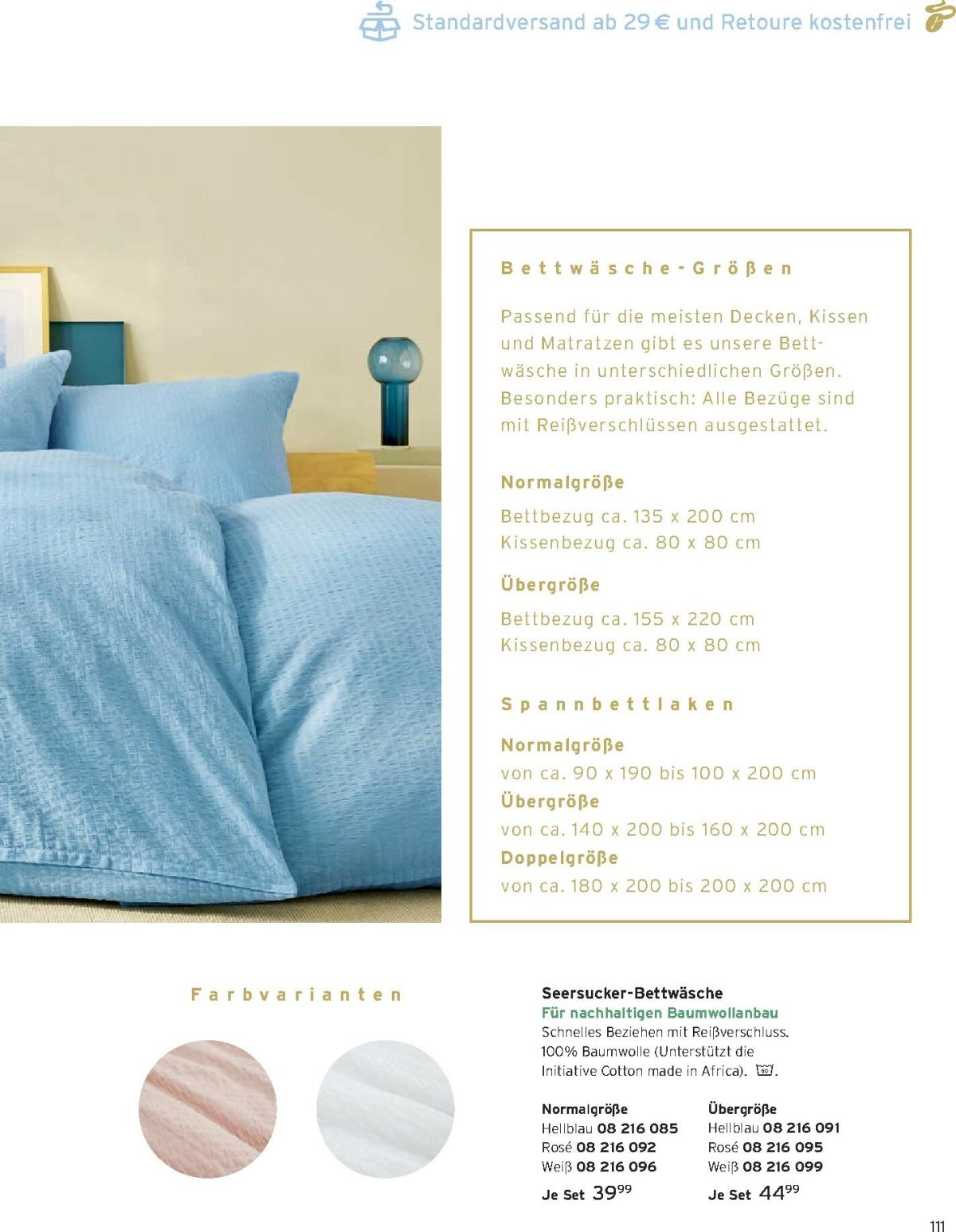 Standardversand ab 29 € und Retoure kostenfrei

Bettwäsche-Größen

Passend für die meisten Decken, Kissen und Matratzen gibt es unsere Bettwäsche in unterschiedlichen Größen. Besonders praktisch: Alle Bezüge sind mit Reißverschlüssen ausgestattet.

Normalgröße
Bettbezug ca. 135 x 200 cm
Kissenbezug ca. 80 x 80 cm

Übergröße
Bettbezug ca. 155 x 220 cm
Kissenbezug ca. 80 x 80 cm

Spannbettlaken

Normalgröße
von ca. 90 x 190 bis 100 x 200 cm
Übergröße
von ca. 140 x 200 bis 160 x 200 cm
Doppelgröße
von ca. 180 x 200 bis 200 x 200 cm

Farbvarianten

Seersucker-Bettwäsche
Für nachhaltigen Baumwollanbau
Schnelles Beziehen mit Reißverschluss. 100% Baumwolle (Unterstützt die Initiative Cotton made in Africa). 60.

Normalgröße
Hellblau 08 216 085
Rosé 08 216 092
Weiß 08 216 096
Je Set $39^{99}$

Übergröße
Hellblau 08 216 091
Rosé 08 216 095
Weiß 08 216 099
Je Set $44^{99}$

111